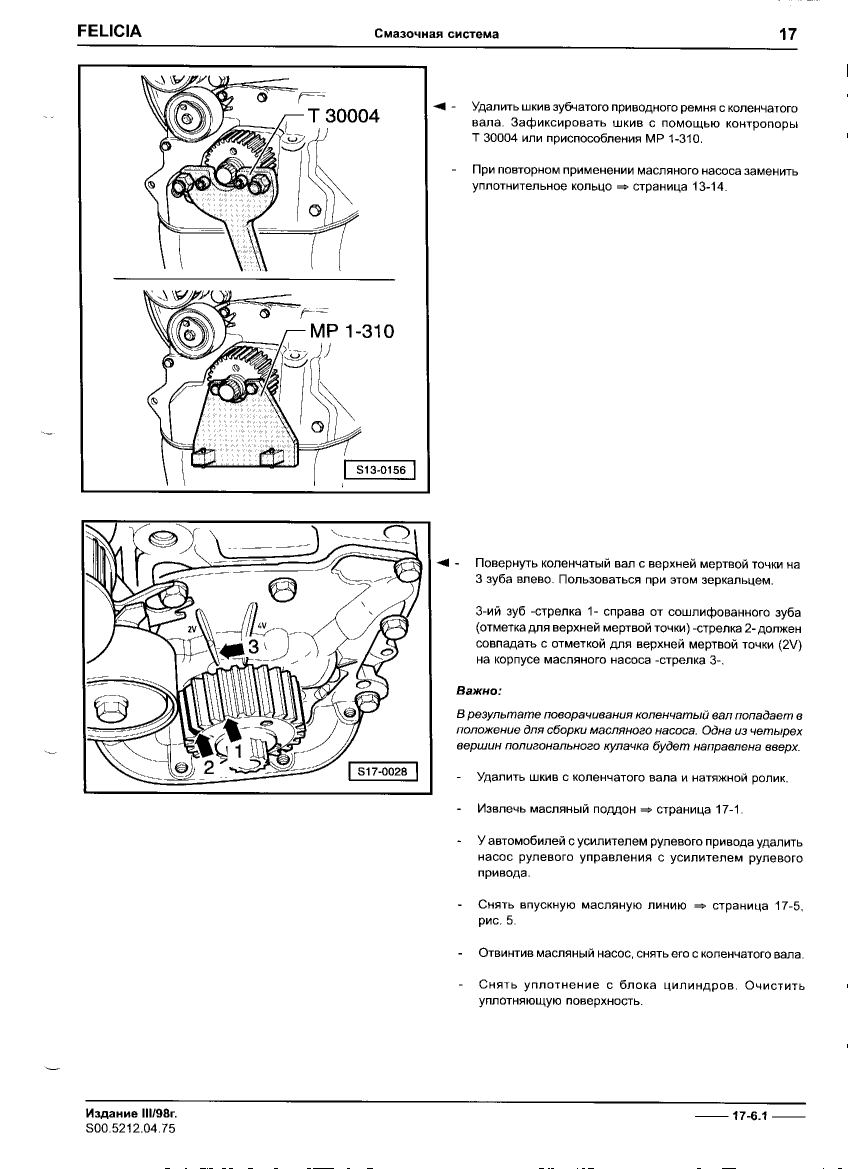 FELICIA

Смазочная система

17

T 30004

MP 1-310

S13-0156

◄ - Удалить шкив зубчатого приводного ремня с коленчатого вала. Зафиксировать шкив с помощью контропоры T 30004 или приспособления MP 1-310.

- При повторном применении масляного насоса заменить уплотнительное кольцо ⇒ страница 13-14.

2V

4V

3

1

2

S17-0028

◄ - Повернуть коленчатый вал с верхней мертвой точки на 3 зуба влево. Пользоваться при этом зеркальцем.

3-ий зуб -стрелка 1- справа от сошлифованного зуба (отметка для верхней мертвой точки) -стрелка 2- должен совпадать с отметкой для верхней мертвой точки (2V) на корпусе масляного насоса -стрелка 3-.

Важно:

В результате поворачивания коленчатый вал попадает в положение для сборки масляного насоса. Одна из четырех вершин полигонального кулачка будет направлена вверх.

- Удалить шкив с коленчатого вала и натяжной ролик.

- Извлечь масляный поддон ⇒ страница 17-1.

- У автомобилей с усилителем рулевого привода удалить насос рулевого управления с усилителем рулевого привода.

- Снять впускную масляную линию ⇒ страница 17-5, рис. 5.

- Отвинтив масляный насос, снять его с коленчатого вала.

- Снять уплотнение с блока цилиндров. Очистить уплотняющую поверхность.

Издание III/98г.
S00.5212.04.75

17-6.1